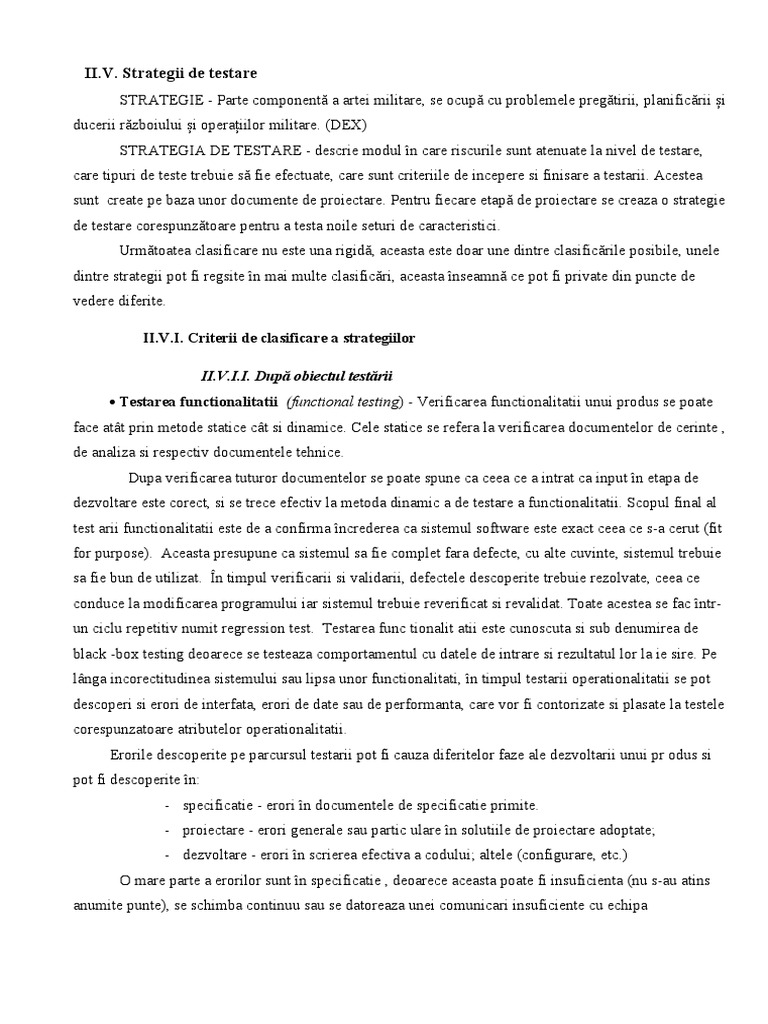 II.V. Strategii de testare

STRATEGIE - Parte componentă a artei militare, se ocupă cu problemele pregătirii, planificării și ducerii războiului și operațiilor militare. (DEX)

STRATEGIA DE TESTARE - descrie modul în care riscurile sunt atenuate la nivel de testare, care tipuri de teste trebuie să fie efectuate, care sunt criteriile de incepere si finisare a testarii. Acestea sunt create pe baza unor documente de proiectare. Pentru fiecare etapă de proiectare se creaza o strategie de testare corespunzătoare pentru a testa noile seturi de caracteristici.

Următoatea clasificare nu este una rigidă, aceasta este doar une dintre clasificările posibile, unele dintre strategii pot fi regsite în mai multe clasificări, aceasta înseamnă ce pot fi private din puncte de vedere diferite.

II.V.I. Criterii de clasificare a strategiilor

II.V.I.I. După obiectul testării

• Testarea functionalitatii (functional testing) - Verificarea functionalitatii unui produs se poate face atât prin metode statice cât si dinamice. Cele statice se refera la verificarea documentelor de cerinte , de analiza si respectiv documentele tehnice.

Dupa verificarea tuturor documentelor se poate spune ca ceea ce a intrat ca input în etapa de dezvoltare este corect, si se trece efectiv la metoda dinamic a de testare a functionalitatii. Scopul final al test arii functionalitatii este de a confirma încrederea ca sistemul software este exact ceea ce s-a cerut (fit for purpose). Aceasta presupune ca sistemul sa fie complet fara defecte, cu alte cuvinte, sistemul trebuie sa fie bun de utilizat. În timpul verificarii si validarii, defectele descoperite trebuie rezolvate, ceea ce conduce la modificarea programului iar sistemul trebuie reverificat si revalidat. Toate acestea se fac într-un ciclu repetitiv numit regression test. Testarea func tionalit atii este cunoscuta si sub denumirea de black -box testing deoarece se testeaza comportamentul cu datele de intrare si rezultatul lor la ie sire. Pe lânga incorectitudinea sistemului sau lipsa unor functionalitati, în timpul testarii operationalitatii se pot descoperi si erori de interfata, erori de date sau de performanta, care vor fi contorizate si plasate la testele corespunzatoare atributelor operationalitatii.

Erorile descoperite pe parcursul testarii pot fi cauza diferitelor faze ale dezvoltarii unui pr odus si pot fi descoperite în:

- specificatie - erori în documentele de specificatie primite.
- proiectare - erori generale sau partic ulare în solutiile de proiectare adoptate;
- dezvoltare - erori în scrierea efectiva a codului; altele (configurare, etc.)

O mare parte a erorilor sunt în specificatie , deoarece aceasta poate fi insuficienta (nu s-au atins anumite punte), se schimba continuu sau se datoreaza unei comunicari insuficiente cu echipa